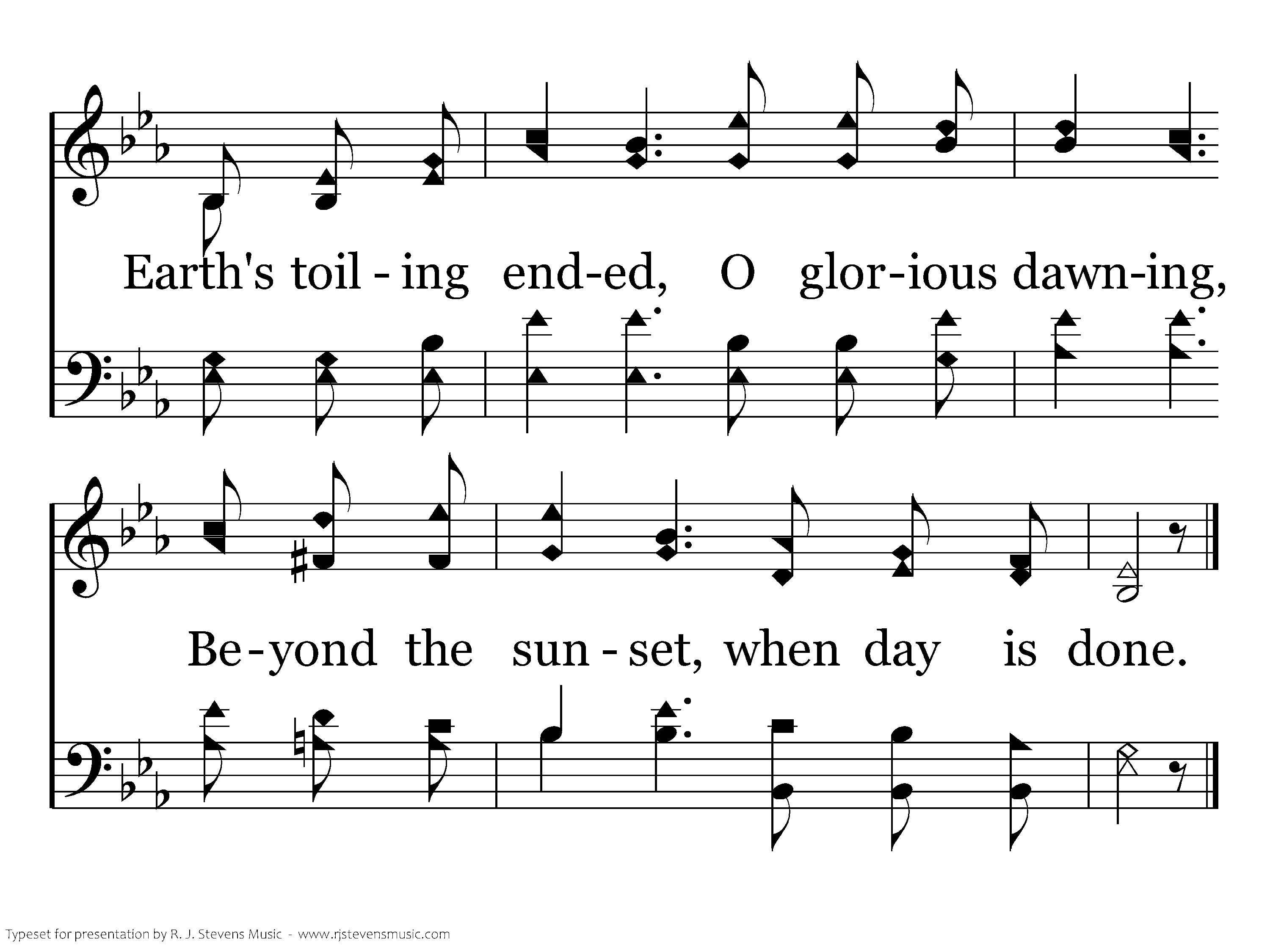 Earth's toil - ing end-ed, O glor-ious dawn-ing,

Be-yond the sun - set, when day is done.

Typeset for presentation by R. J. Stevens Music - www.rjstevensmusic.com